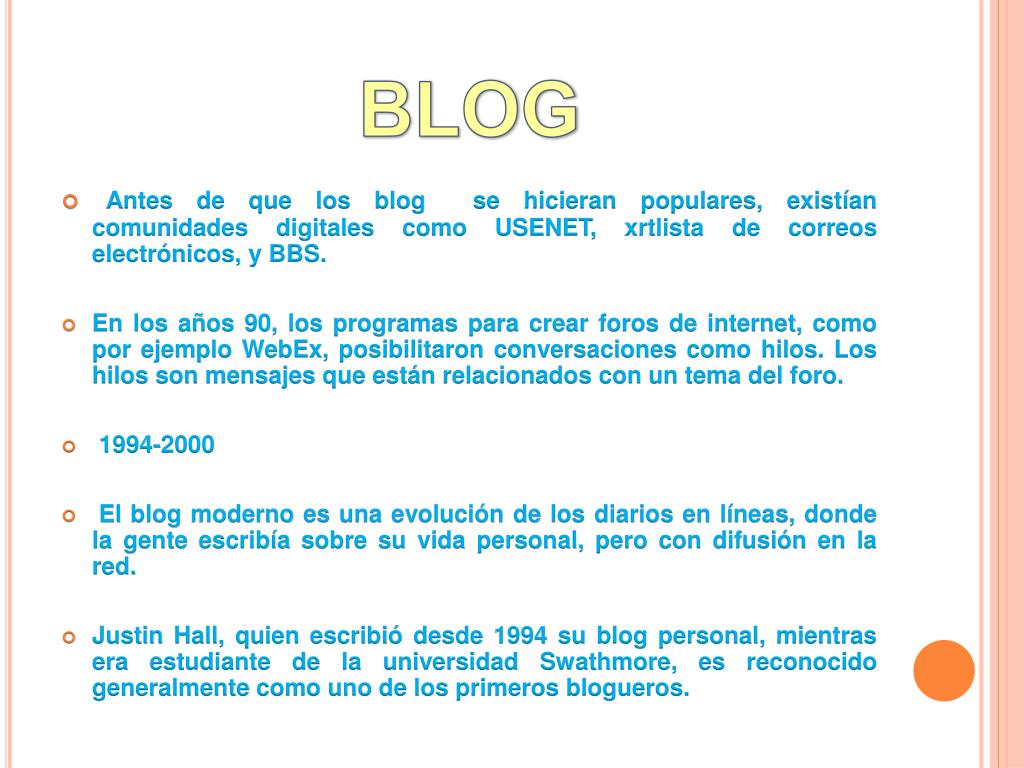 BLOG

Antes de que los blog se hicieran populares, existían comunidades digitales como USENET, xrtlista de correos electrónicos, y BBS.

En los años 90, los programas para crear foros de internet, como por ejemplo WebEx, posibilitaron conversaciones como hilos. Los hilos son mensajes que están relacionados con un tema del foro.

1994-2000

El blog moderno es una evolución de los diarios en líneas, donde la gente escribía sobre su vida personal, pero con difusión en la red.

Justin Hall, quien escribió desde 1994 su blog personal, mientras era estudiante de la universidad Swathmore, es reconocido generalmente como uno de los primeros blogueros.